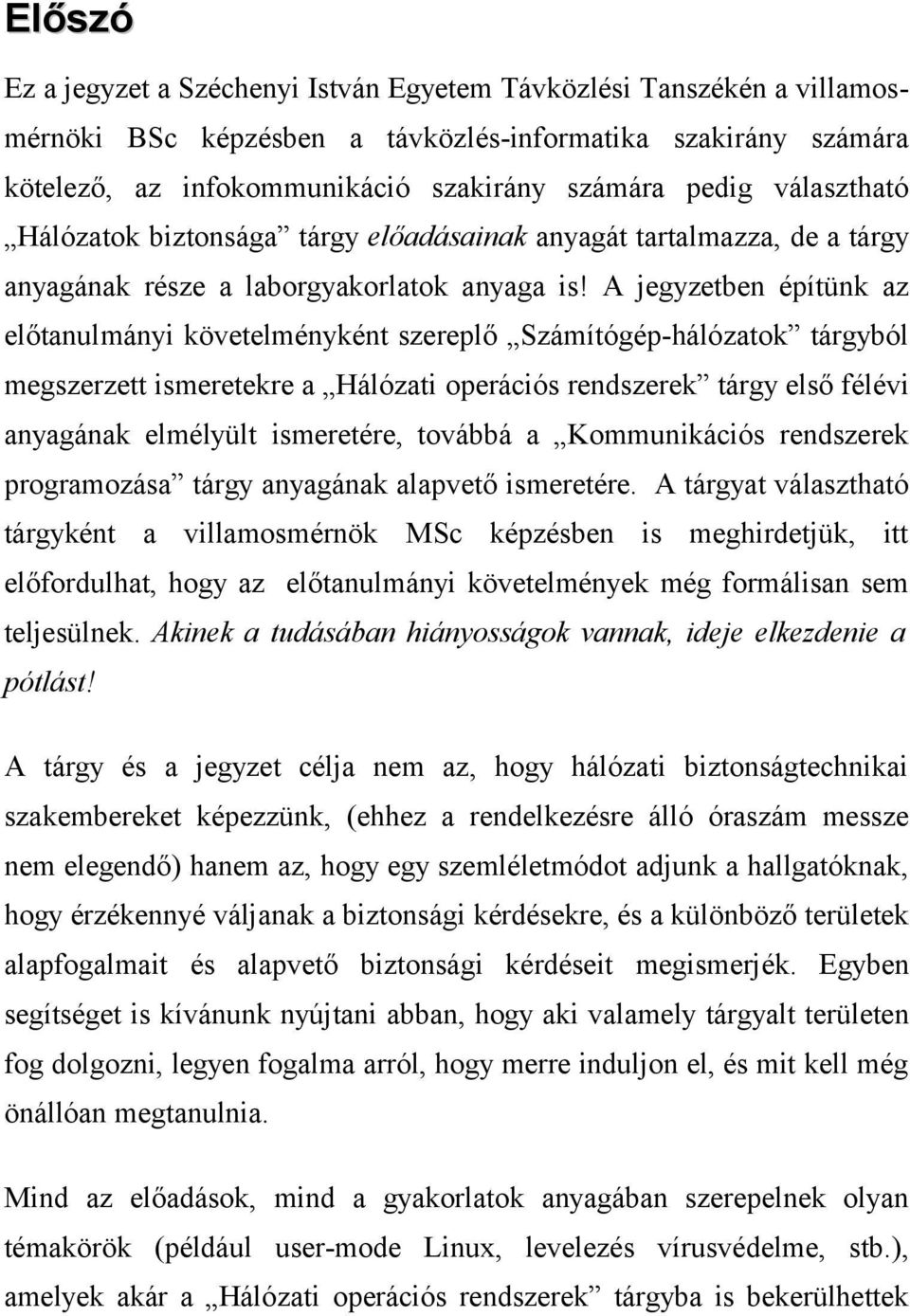 Előszó

Ez a jegyzet a Széchenyi István Egyetem Távközlési Tanszékén a villamosmérnöki BSc képzésben a távközlés-informatika szakirány számára kötelező, az infokommunikáció szakirány számára pedig választható „Hálózatok biztonsága” tárgy előadásainak anyagát tartalmazza, de a tárgy anyagának része a laborgyakorlatok anyaga is! A jegyzetben építünk az előtanulmányi követelményként szereplő „Számítógép-hálózatok” tárgyból megszerzett ismeretekre a „Hálózati operációs rendszerek” tárgy első félévi anyagának elmélyült ismeretére, továbbá a „Kommunikációs rendszerek programozása” tárgy anyagának alapvető ismeretére. A tárgyat választható tárgyként a villamosmérnök MSc képzésben is meghirdetjük, itt előfordulhat, hogy az előtanulmányi követelmények még formálisan sem teljesülnek. Akinek a tudásában hiányosságok vannak, ideje elkezdenie a pótlást!

A tárgy és a jegyzet célja nem az, hogy hálózati biztonságtechnikai szakembereket képezzünk, (ehhez a rendelkezésre álló óraszám messze nem elegendő) hanem az, hogy egy szemléletmódot adjunk a hallgatóknak, hogy érzékennyé váljanak a biztonsági kérdésekre, és a különböző területek alapfogalmait és alapvető biztonsági kérdéseit megismerjék. Egyben segítséget is kívánunk nyújtani abban, hogy aki valamely tárgyalt területen fog dolgozni, legyen fogalma arról, hogy merre induljon el, és mit kell még önállóan megtanulnia.

Mind az előadások, mind a gyakorlatok anyagában szerepelnek olyan témakörök (például user-mode Linux, levelezés vírusvédelme, stb.), amelyek akár a „Hálózati operációs rendszerek” tárgyba is bekerülhettek